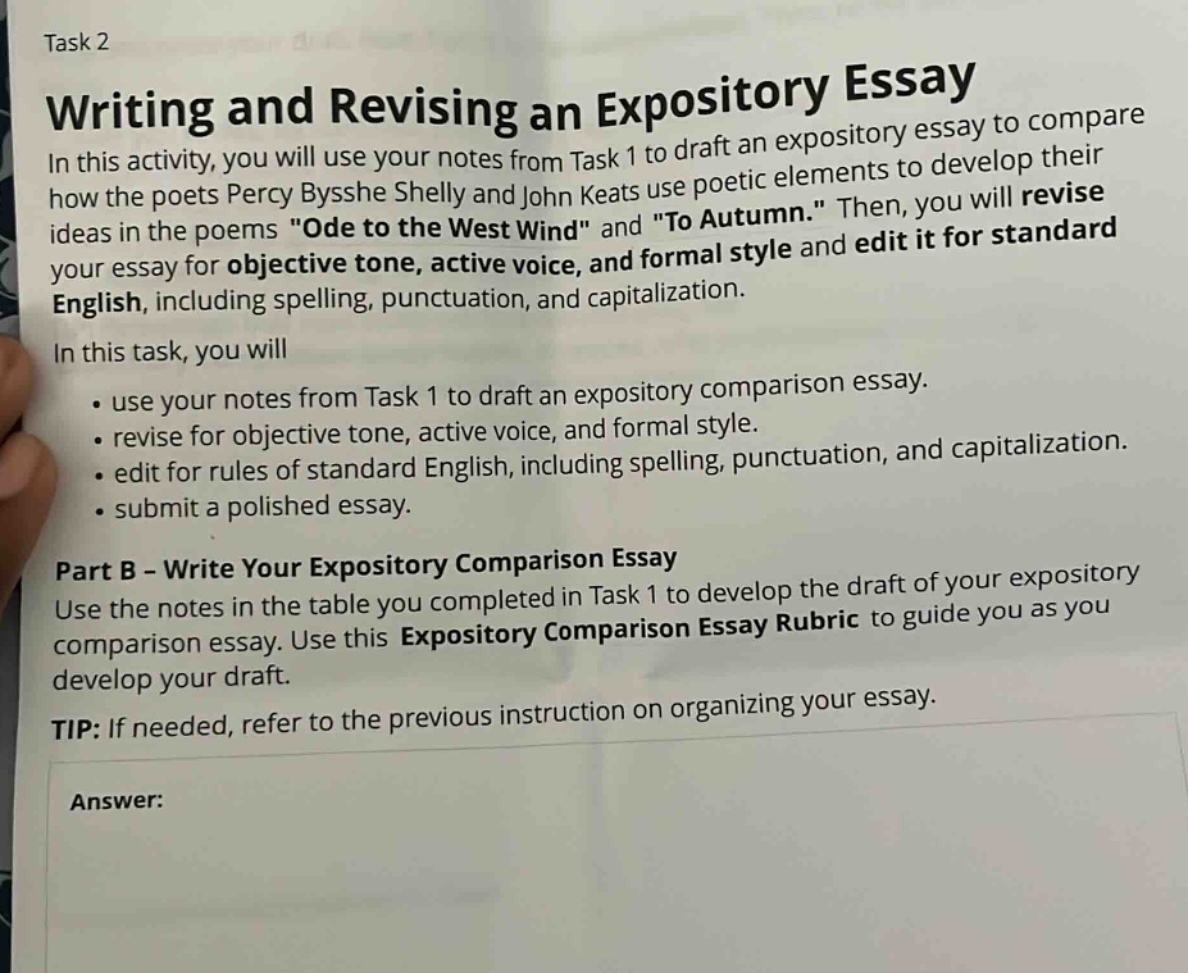 Task 2

Writing and Revising an Expository Essay

In this activity, you will use your notes from Task 1 to draft an expository essay to compare how the poets Percy Bysshe Shelly and John Keats use poetic elements to develop their ideas in the poems "Ode to the West Wind" and "To Autumn." Then, you will revise your essay for objective tone, active voice, and formal style and edit it for standard English, including spelling, punctuation, and capitalization.

In this task, you will

• use your notes from Task 1 to draft an expository comparison essay.
• revise for objective tone, active voice, and formal style.
• edit for rules of standard English, including spelling, punctuation, and capitalization.
• submit a polished essay.

Part B – Write Your Expository Comparison Essay

Use the notes in the table you completed in Task 1 to develop the draft of your expository comparison essay. Use this Expository Comparison Essay Rubric to guide you as you develop your draft.

TIP: If needed, refer to the previous instruction on organizing your essay.

Answer: